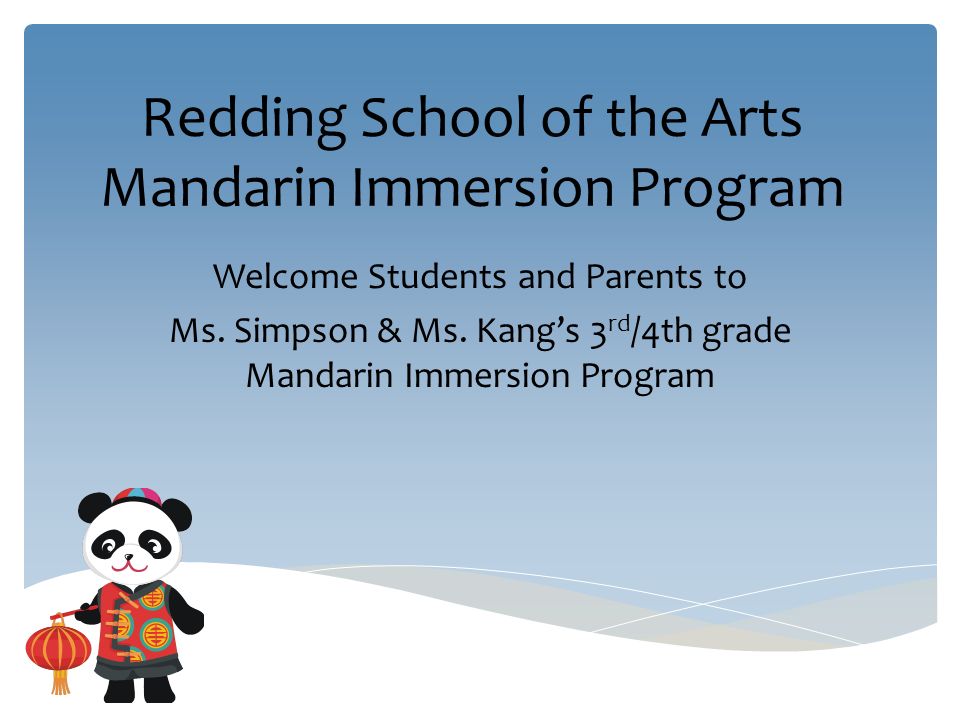 Redding School of the Arts
Mandarin Immersion Program

Welcome Students and Parents to

Ms. Simpson & Ms. Kang's 3$^{rd}$/4th grade Mandarin Immersion Program